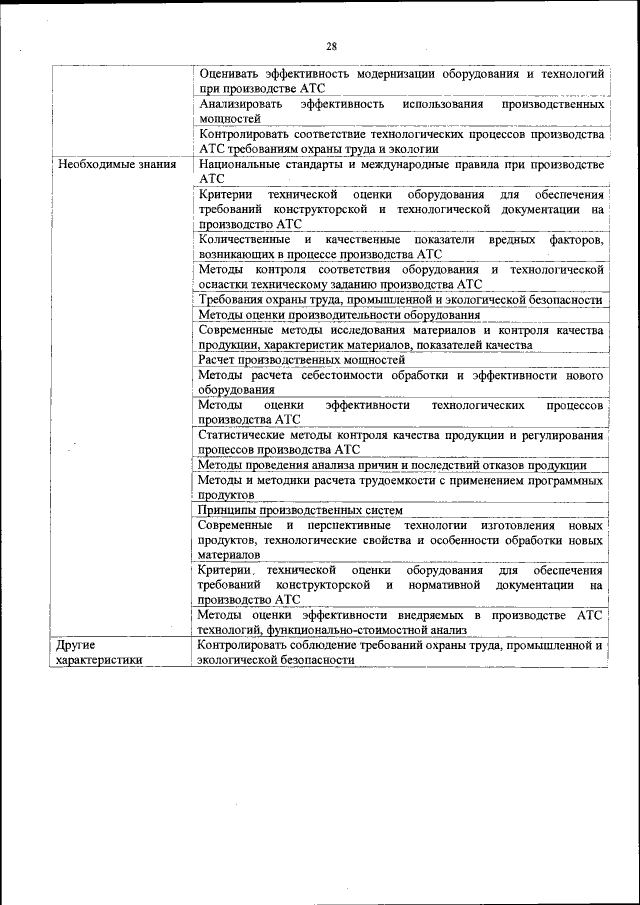 28

| | |
|---|---|
| | Оценивать эффективность модернизации оборудования и технологий при производстве АТС |
| | Анализировать эффективность использования производственных мощностей |
| | Контролировать соответствие технологических процессов производства АТС требованиям охраны труда и экологии |
| Необходимые знания | Национальные стандарты и международные правила при производстве АТС |
| | Критерии технической оценки оборудования для обеспечения требований конструкторской и технологической документации на производство АТС |
| | Количественные и качественные показатели вредных факторов, возникающих в процессе производства АТС |
| | Методы контроля соответствия оборудования и технологической оснастки техническому заданию производства АТС |
| | Требования охраны труда, промышленной и экологической безопасности |
| | Методы оценки производительности оборудования |
| | Современные методы исследования материалов и контроля качества продукции, характеристик материалов, показателей качества |
| | Расчет производственных мощностей |
| | Методы расчета себестоимости обработки и эффективности нового оборудования |
| | Методы оценки эффективности технологических процессов производства АТС |
| | Статистические методы контроля качества продукции и регулирования процессов производства АТС |
| | Методы проведения анализа причин и последствий отказов продукции |
| | Методы и методики расчета трудоемкости с применением программных продуктов |
| | Принципы производственных систем |
| | Современные и перспективные технологии изготовления новых продуктов, технологические свойства и особенности обработки новых материалов |
| | Критерии технической оценки оборудования для обеспечения требований конструкторской и нормативной документации на производство АТС |
| | Методы оценки эффективности внедряемых в производстве АТС технологий, функционально-стоимостной анализ |
| Другие характеристики | Контролировать соблюдение требований охраны труда, промышленной и экологической безопасности |